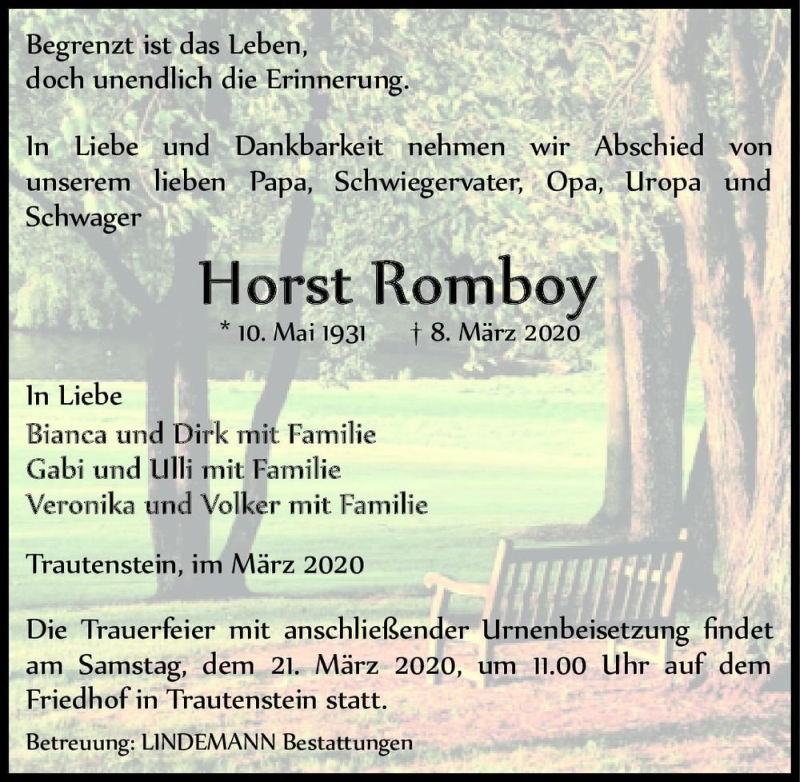 Begrenzt ist das Leben,
doch unendlich die Erinnerung.

In Liebe und Dankbarkeit nehmen wir Abschied von unserem lieben Papa, Schwiegervater, Opa, Uropa und Schwager

Horst Romboy

* 10. Mai 1931 † 8. März 2020

In Liebe
Bianca und Dirk mit Familie
Gabi und Ulli mit Familie
Veronika und Volker mit Familie

Trautenstein, im März 2020

Die Trauerfeier mit anschließender Urnenbeisetzung findet am Samstag, dem 21. März 2020, um 11.00 Uhr auf dem Friedhof in Trautenstein statt.

Betreuung: LINDEMANN Bestattungen